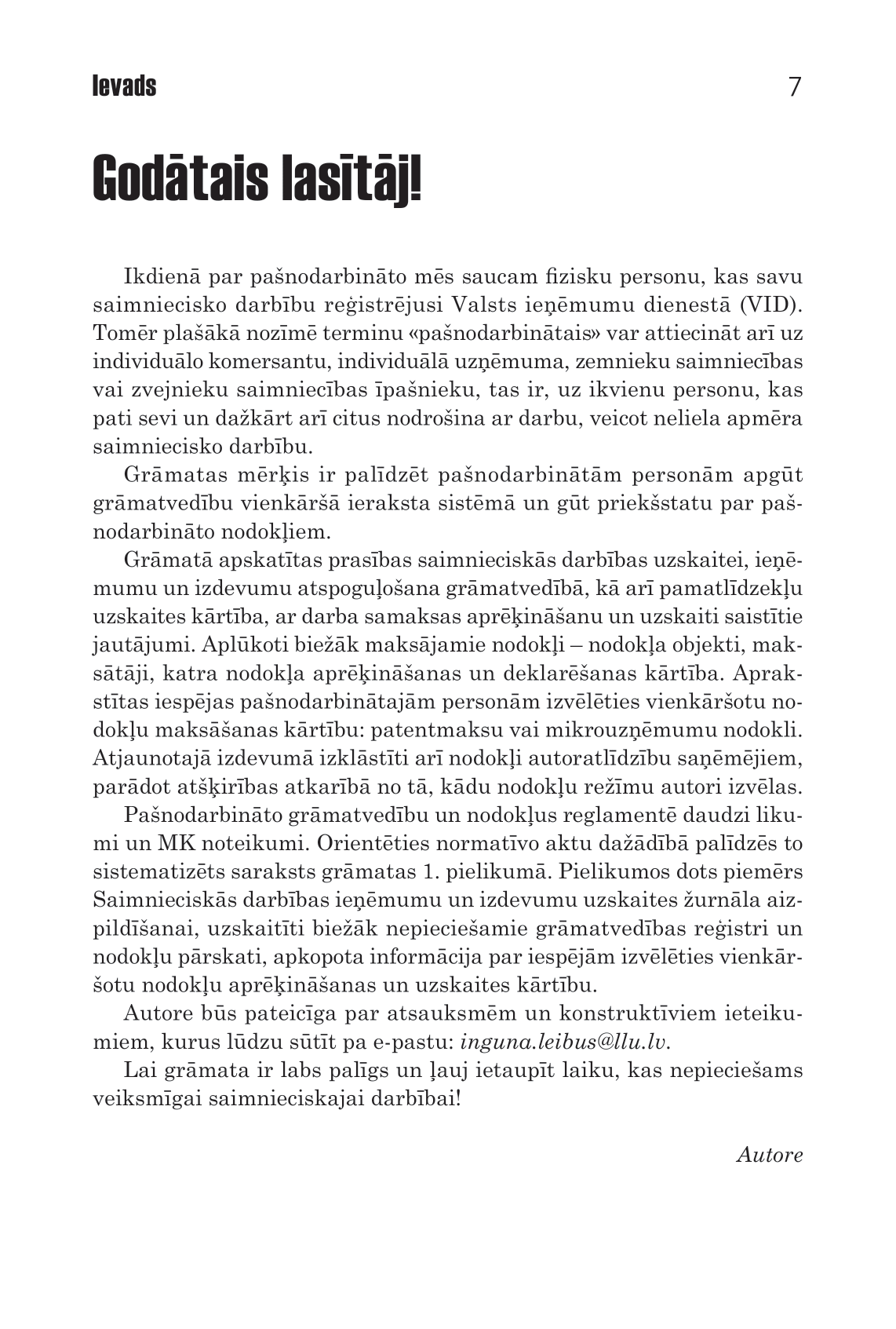 Ievads 7

Godātais lasītāj!

Ikdienā par pašnodarbināto mēs saucam fizisku personu, kas savu saimniecisko darbību reģistrējusi Valsts ieņēmumu dienestā (VID). Tomēr plašākā nozīmē terminu «pašnodarbinātais» var attiecināt arī uz individuālo komersantu, individuālā uzņēmuma, zemnieku saimniecības vai zvejnieku saimniecības īpašnieku, tas ir, uz ikvienu personu, kas pati sevi un dažkārt arī citus nodrošina ar darbu, veicot neliela apmēra saimniecisko darbību.

Grāmatas mērķis ir palīdzēt pašnodarbinātām personām apgūt grāmatvedību vienkāršā ieraksta sistēmā un gūt priekšstatu par pašnodarbināto nodokļiem.

Grāmatā apskatītas prasības saimnieciskās darbības uzskaitei, ieņēmumu un izdevumu atspoguļošana grāmatvedībā, kā arī pamatlīdzekļu uzskaites kārtība, ar darba samaksas aprēķināšanu un uzskaiti saistītie jautājumi. Aplūkoti biežāk maksājamie nodokļi – nodokļa objekti, maksātāji, katra nodokļa aprēķināšanas un deklarēšanas kārtība. Aprakstītas iespējas pašnodarbinātajām personām izvēlēties vienkāršotu nodokļu maksāšanas kārtību: patentmaksu vai mikrouzņēmumu nodokli. Atjaunotajā izdevumā izklāstīti arī nodokļi autoratlīdzību saņēmējiem, parādot atšķirības atkarībā no tā, kādu nodokļu režīmu autori izvēlas.

Pašnodarbināto grāmatvedību un nodokļus reglamentē daudzi likumi un MK noteikumi. Orientēties normatīvo aktu dažādībā palīdzēs to sistematizēts saraksts grāmatas 1. pielikumā. Pielikumos dots piemērs Saimnieciskās darbības ieņēmumu un izdevumu uzskaites žurnāla aizpildīšanai, uzskaitīti biežāk nepieciešamie grāmatvedības reģistri un nodokļu pārskati, apkopota informācija par iespējām izvēlēties vienkāršotu nodokļu aprēķināšanas un uzskaites kārtību.

Autore būs pateicīga par atsauksmēm un konstruktīviem ieteikumiem, kurus lūdzu sūtīt pa e-pastu: inguna.leibus@llu.lv.

Lai grāmata ir labs palīgs un ļauj ietaupīt laiku, kas nepieciešams veiksmīgai saimnieciskajai darbībai!

Autore